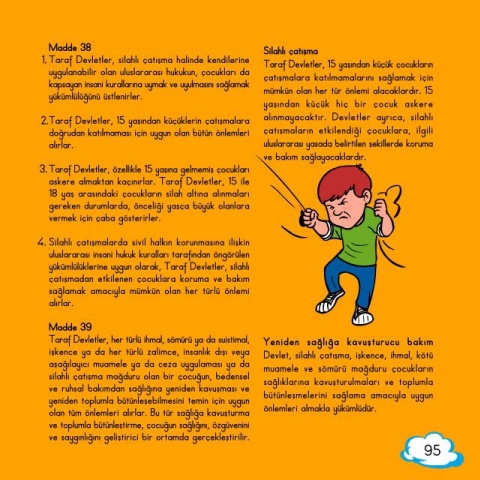 Madde 38
1. Taraf Devletler, silahlı çatışma halinde kendilerine uygulanabilir olan uluslararası hukukun, çocukları da kapsayan insani kurallarına uymak ve uyulmasını sağlamak yükümlülüğünü üstlenirler.

2. Taraf Devletler, 15 yaşından küçüklerin çatışmalara doğrudan katılmaması için uygun olan bütün önlemleri alırlar.

3. Taraf Devletler, özellikle 15 yaşına gelmemiş çocukları askere almaktan kaçınırlar. Taraf Devletler, 15 ile 18 yaş arasındaki çocukların silah altına alınmaları gereken durumlarda, önceliği yaşça büyük olanlara vermek için çaba gösterirler.

4. Silahlı çatışmalarda sivil halkın korunmasına ilişkin uluslararası insani hukuk kuralları tarafından öngörülen yükümlülüklerine uygun olarak, Taraf Devletler, silahlı çatışmadan etkilenen çocuklara koruma ve bakım sağlamak amacıyla mümkün olan her türlü önlemi alırlar.

Madde 39
Taraf Devletler, her türlü ihmal, sömürü ya da suistimal, işkence ya da her türlü zalimce, insanlık dışı veya aşağılayıcı muamele ya da ceza uygulaması ya da silahlı çatışma mağduru olan bir çocuğun, bedensel ve ruhsal bakımdan sağlığına yeniden kavuşması ve yeniden toplumla bütünleşebilmesini temin için uygun olan tüm önlemleri alırlar. Bu tür sağlığa kavuşturma ve toplumla bütünleştirme, çocuğun sağlığını, özgüvenini ve saygınlığını geliştirici bir ortamda gerçekleştirilir.

Silahlı çatışma
Taraf Devletler, 15 yaşından küçük çocukların çatışmalara katılmamalarını sağlamak için mümkün olan her tür önlemi alacaklardır. 15 yaşından küçük hiç bir çocuk askere alınmayacaktır. Devletler ayrıca, silahlı çatışmaların etkilendiği çocuklara, ilgili uluslararası yasada belirtilen şekillerde koruma ve bakım sağlayacaklardır.

Yeniden sağlığa kavuşturucu bakım
Devlet, silahlı çatışma, işkence, ihmal, kötü muamele ve sömürü mağduru çocukların sağlıklarına kavuşturulmaları ve toplumla bütünleşmelerini sağlama amacıyla uygun önlemleri almakla yükümlüdür.

95